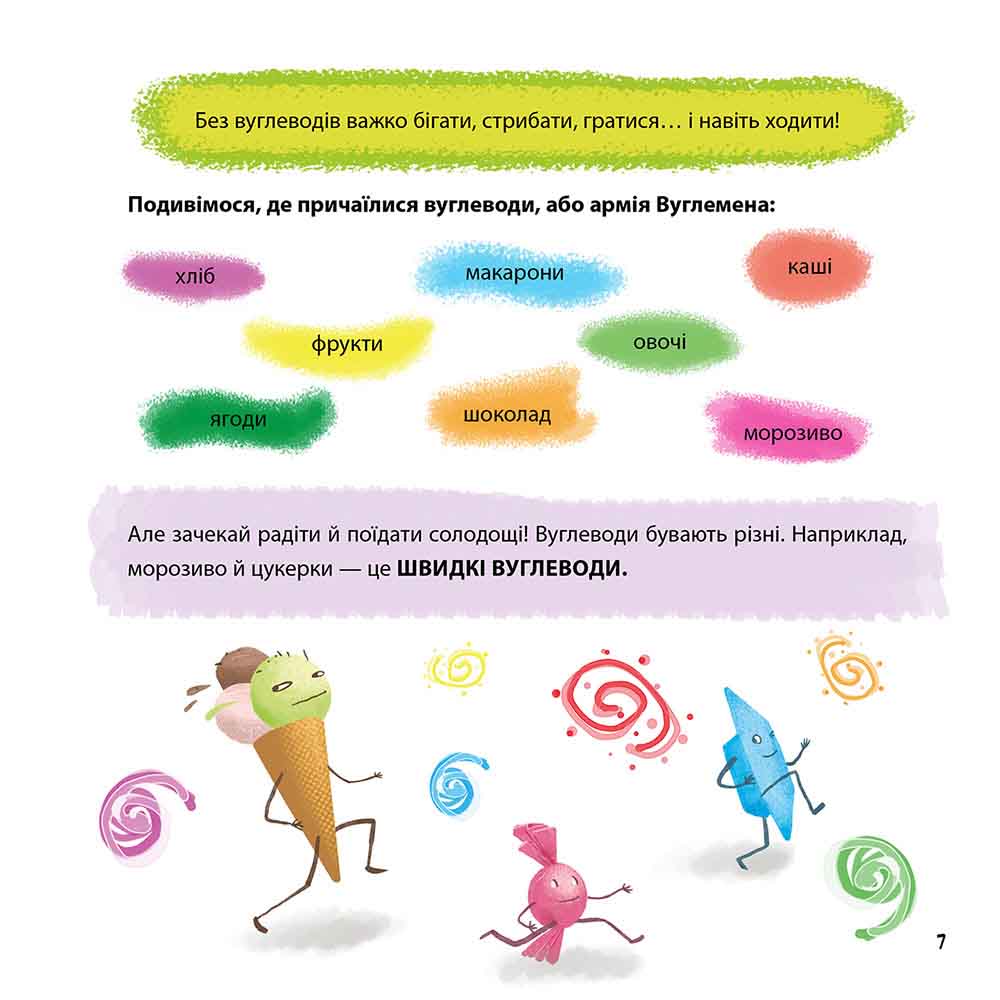 Без вуглеводів важко бігати, стрибати, гратися… і навіть ходити!

Подивімося, де причаїлися вуглеводи, або армія Вуглемена:

хліб

макарони

каші

фрукти

овочі

ягоди

шоколад

морозиво

Але зачекай радіти й поїдати солодощі! Вуглеводи бувають різні. Наприклад, морозиво й цукерки — це ШВИДКІ ВУГЛЕВОДИ.

7